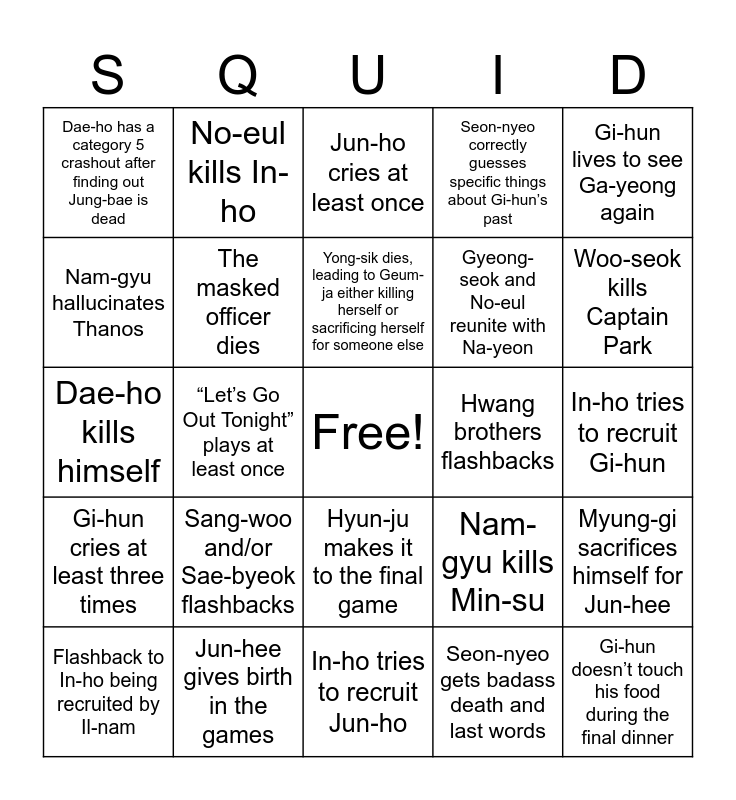 | S | Q | U | I | D |
|---|---|---|---|---|
| Dae-ho has a category 5 crashout after finding out Jung-bae is dead | No-eul kills In-ho | Jun-ho cries at least once | Seon-nyeo correctly guesses specific things about Gi-hun's past | Gi-hun lives to see Ga-yeong again |
| Nam-gyu hallucinates Thanos | The masked officer dies | Yong-sik dies, leading to Geum-ja either killing herself or sacrificing herself for someone else | Gyeong-seok and No-eul reunite with Na-yeon | Woo-seok kills Captain Park |
| Dae-ho kills himself | "Let's Go Out Tonight" plays at least once | Free! | Hwang brothers flashbacks | In-ho tries to recruit Gi-hun |
| Gi-hun cries at least three times | Sang-woo and/or Sae-byeok flashbacks | Hyun-ju makes it to the final game | Nam-gyu kills Min-su | Myung-gi sacrifices himself for Jun-hee |
| Flashback to In-ho being recruited by Il-nam | Jun-hee gives birth in the games | In-ho tries to recruit Jun-ho | Seon-nyeo gets badass death and last words | Gi-hun doesn't touch his food during the final dinner |